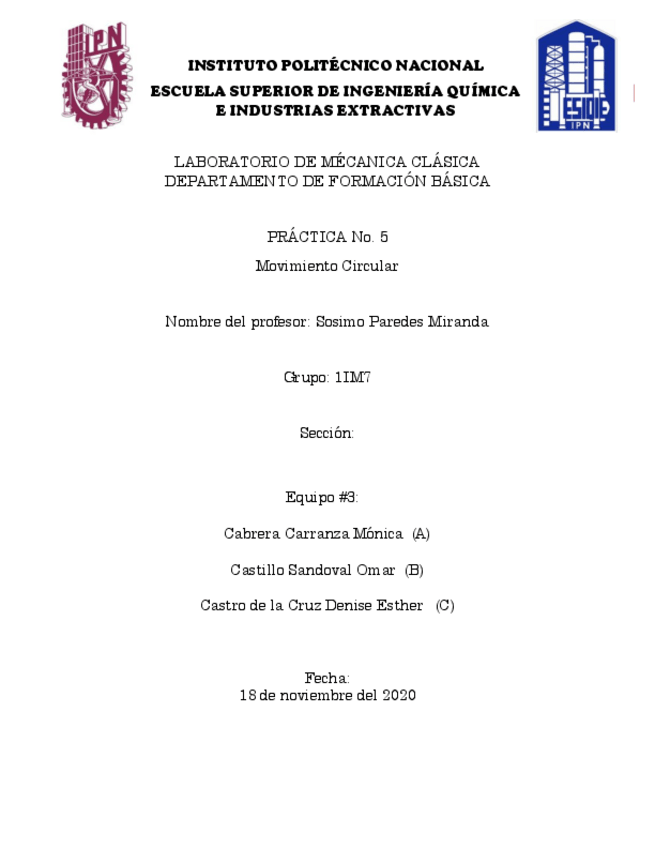 IPN

INSTITUTO POLITÉCNICO NACIONAL
ESCUELA SUPERIOR DE INGENIERÍA QUÍMICA
E INDUSTRIAS EXTRACTIVAS

ESIQIE
IPN

LABORATORIO DE MÉCANICA CLÁSICA
DEPARTAMENTO DE FORMACIÓN BÁSICA

PRÁCTICA No. 5

Movimiento Circular

Nombre del profesor: Sosimo Paredes Miranda

Grupo: 1IM7

Sección:

Equipo #3:

Cabrera Carranza Mónica (A)

Castillo Sandoval Omar (B)

Castro de la Cruz Denise Esther (C)

Fecha:
18 de noviembre del 2020